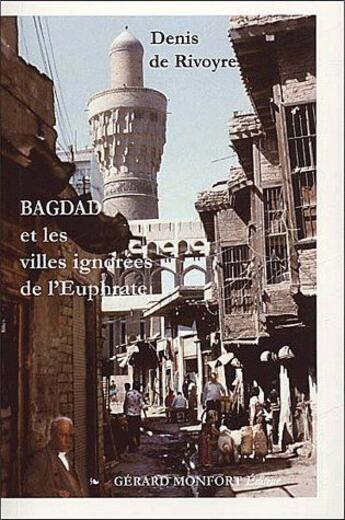 Denis de Rivoyre

BAGDAD et les villes ignorées de l'Euphrate

GÉRARD MONFORT Éditeur